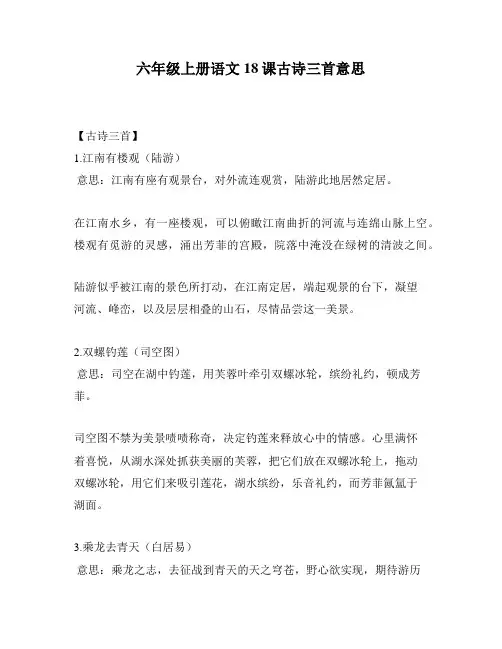 六年级上册语文 18 课古诗三首意思

【古诗三首】

1.江南有楼观（陆游）

意思：江南有座有观景台，对外流连观赏，陆游此地居然定居。

在江南水乡，有一座楼观，可以俯瞰江南曲折的河流与连绵山脉上空。楼观有觅游的灵感，涌出芳菲的宫殿，院落中淹没在绿树的清波之间。

陆游似乎被江南的景色所打动，在江南定居，端起观景的台下，凝望河流、峰峦，以及层层相叠的山石，尽情品尝这一美景。

2.双螺钓莲（司空图）

意思：司空在湖中钓莲，用芙蓉叶牵引双螺冰轮，缤纷礼约，顿成芳菲。

司空图不禁为美景啧啧称奇，决定钓莲来释放心中的情感。心里满怀着喜悦，从湖水深处抓获美丽的芙蓉，把它们放在双螺冰轮上，拖动双螺冰轮，用它们来吸引莲花，湖水缤纷，乐音礼约，而芳菲氤氲于湖面。

3.乘龙去青天（白居易）

意思：乘龙之志，去征战到青天的天之穹苍，野心欲实现，期待游历